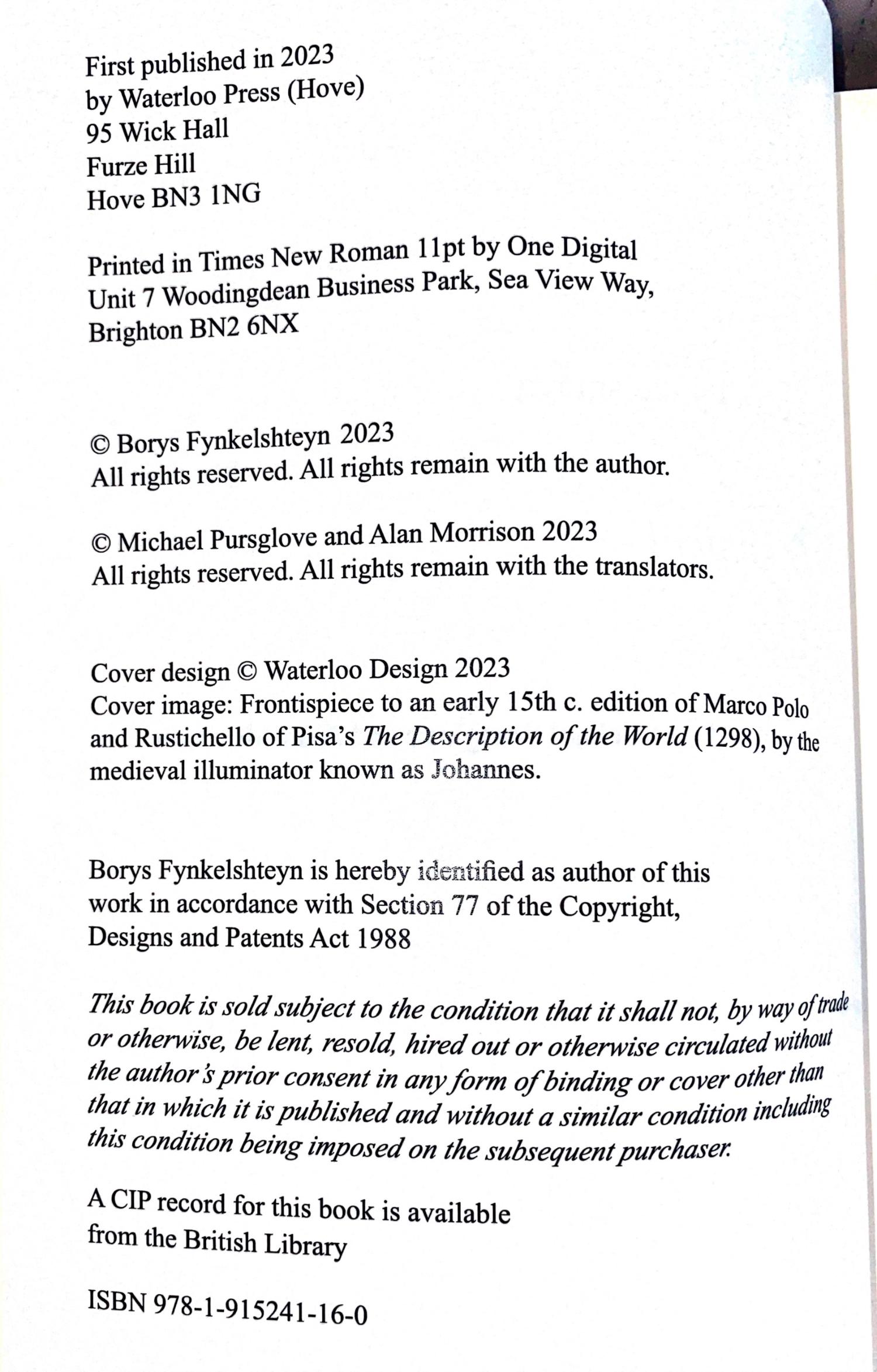 First published in 2023
by Waterloo Press (Hove)
95 Wick Hall
Furze Hill
Hove BN3 1NG

Printed in Times New Roman 11pt by One Digital
Unit 7 Woodingdean Business Park, Sea View Way,
Brighton BN2 6NX

© Borys Fynkelshteyn 2023
All rights reserved. All rights remain with the author.

© Michael Pursglove and Alan Morrison 2023
All rights reserved. All rights remain with the translators.

Cover design © Waterloo Design 2023
Cover image: Frontispiece to an early 15th c. edition of Marco Polo and Rustichello of Pisa's The Description of the World (1298), by the medieval illuminator known as Johannes.

Borys Fynkelshteyn is hereby identified as author of this work in accordance with Section 77 of the Copyright, Designs and Patents Act 1988

This book is sold subject to the condition that it shall not, by way of trade or otherwise, be lent, resold, hired out or otherwise circulated without the author's prior consent in any form of binding or cover other than that in which it is published and without a similar condition including this condition being imposed on the subsequent purchaser.

A CIP record for this book is available from the British Library

ISBN 978-1-915241-16-0